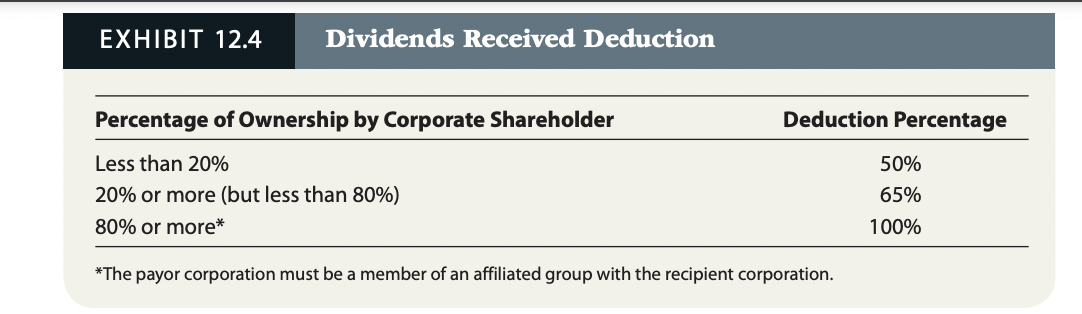 EXHIBIT 12.4 Dividends Received Deduction

| Percentage of Ownership by Corporate Shareholder | Deduction Percentage |
|---|---|
| Less than 20% | 50% |
| 20% or more (but less than 80%) | 65% |
| 80% or more* | 100% |

*The payor corporation must be a member of an affiliated group with the recipient corporation.